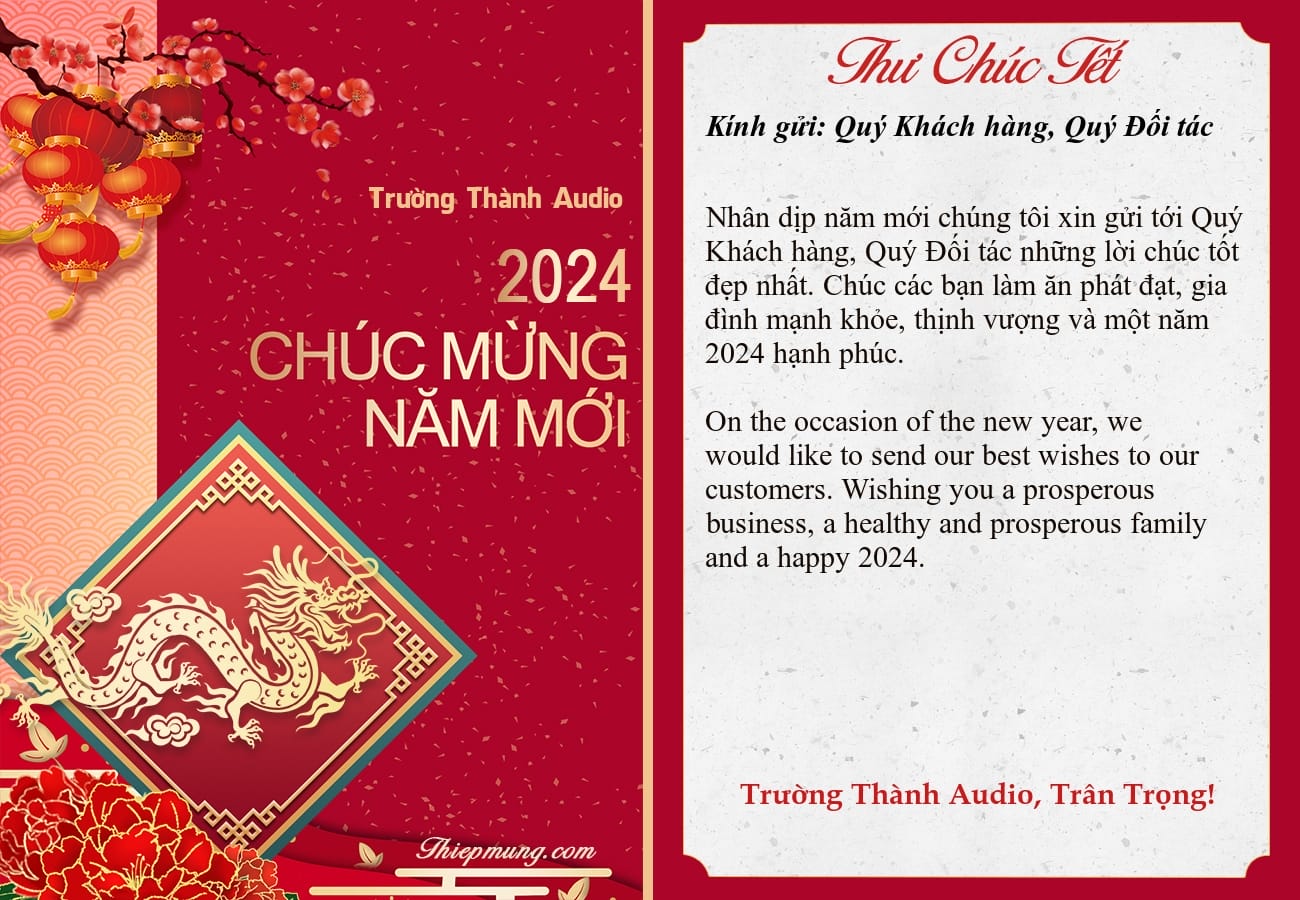 Trường Thành Audio

2024

CHÚC MỪNG NĂM MỚI

Thiepmung.com

Thư Chúc Tết

Kính gửi: Quý Khách hàng, Quý Đối tác

Nhân dịp năm mới chúng tôi xin gửi tới Quý Khách hàng, Quý Đối tác những lời chúc tốt đẹp nhất. Chúc các bạn làm ăn phát đạt, gia đình mạnh khỏe, thịnh vượng và một năm 2024 hạnh phúc.

On the occasion of the new year, we would like to send our best wishes to our customers. Wishing you a prosperous business, a healthy and prosperous family and a happy 2024.

Trường Thành Audio, Trân Trọng!